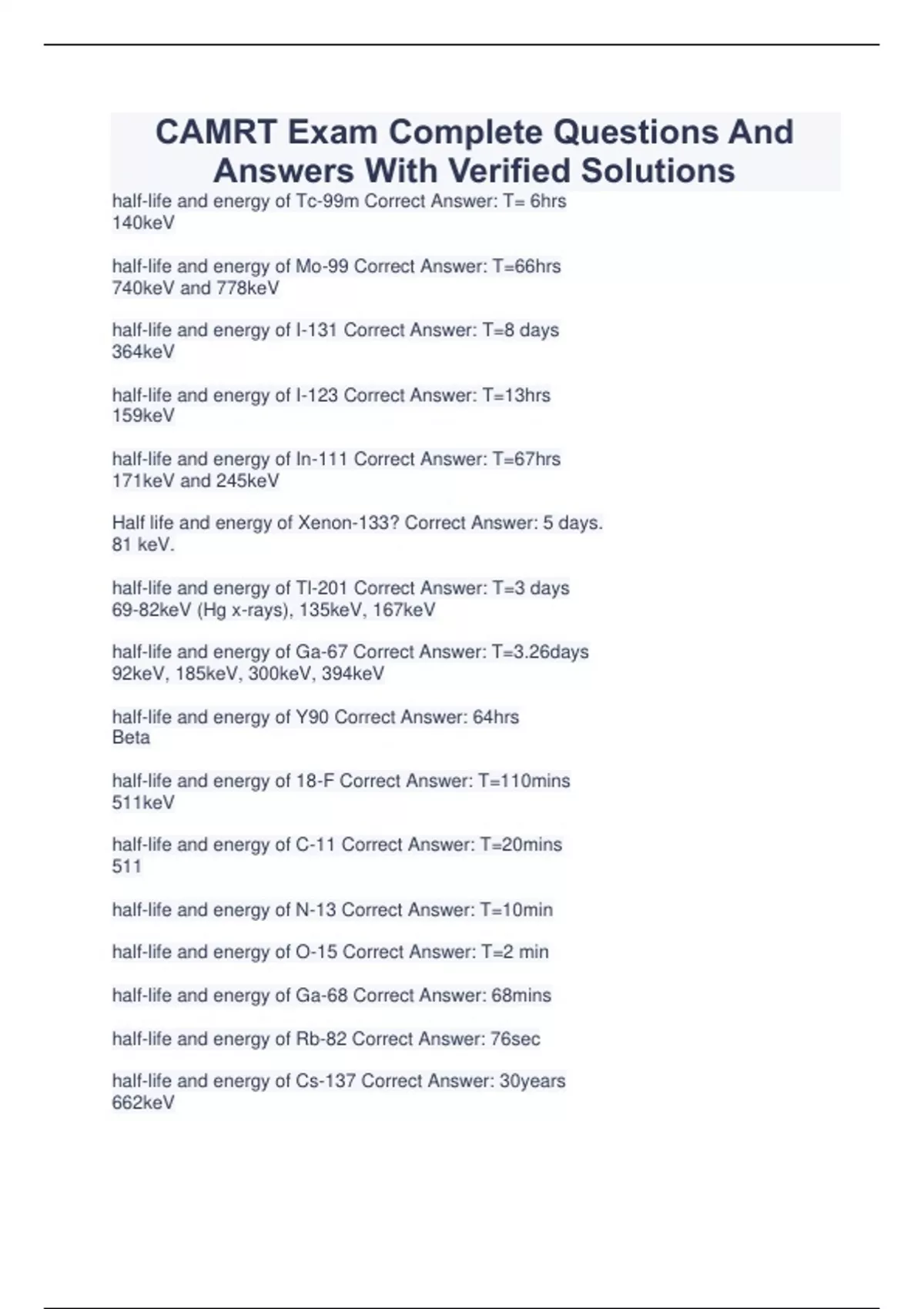 CAMRT Exam Complete Questions And Answers With Verified Solutions

half-life and energy of Tc-99m Correct Answer: T= 6hrs
140keV

half-life and energy of Mo-99 Correct Answer: T=66hrs
740keV and 778keV

half-life and energy of I-131 Correct Answer: T=8 days
364keV

half-life and energy of I-123 Correct Answer: T=13hrs
159keV

half-life and energy of In-111 Correct Answer: T=67hrs
171keV and 245keV

Half life and energy of Xenon-133? Correct Answer: 5 days.
81 keV.

half-life and energy of Tl-201 Correct Answer: T=3 days
69-82keV (Hg x-rays), 135keV, 167keV

half-life and energy of Ga-67 Correct Answer: T=3.26days
92keV, 185keV, 300keV, 394keV

half-life and energy of Y90 Correct Answer: 64hrs
Beta

half-life and energy of 18-F Correct Answer: T=110mins
511keV

half-life and energy of C-11 Correct Answer: T=20mins
511

half-life and energy of N-13 Correct Answer: T=10min

half-life and energy of O-15 Correct Answer: T=2 min

half-life and energy of Ga-68 Correct Answer: 68mins

half-life and energy of Rb-82 Correct Answer: 76sec

half-life and energy of Cs-137 Correct Answer: 30years
662keV